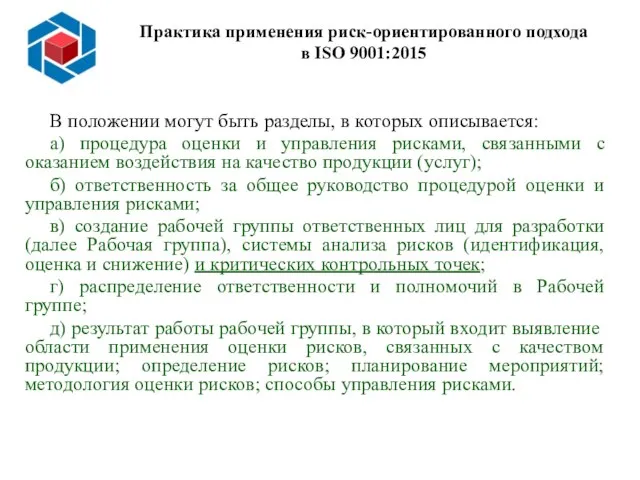 Практика применения риск-ориентированного подхода в ISO 9001:2015

В положении могут быть разделы, в которых описывается:

а) процедура оценки и управления рисками, связанными с оказанием воздействия на качество продукции (услуг);

б) ответственность за общее руководство процедурой оценки и управления рисками;

в) создание рабочей группы ответственных лиц для разработки (далее Рабочая группа), системы анализа рисков (идентификация, оценка и снижение) и критических контрольных точек;

г) распределение ответственности и полномочий в Рабочей группе;

д) результат работы рабочей группы, в который входит выявление области применения оценки рисков, связанных с качеством продукции; определение рисков; планирование мероприятий; методология оценки рисков; способы управления рисками.